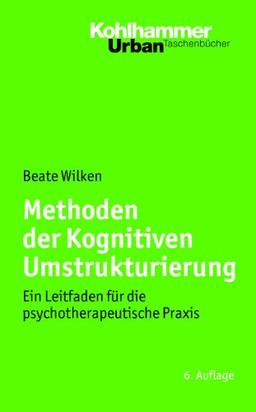 Kohlhammer
Urban Taschenbücher

Beate Wilken

Methoden der Kognitiven Umstrukturierung

Ein Leitfaden für die psychotherapeutische Praxis

6. Auflage